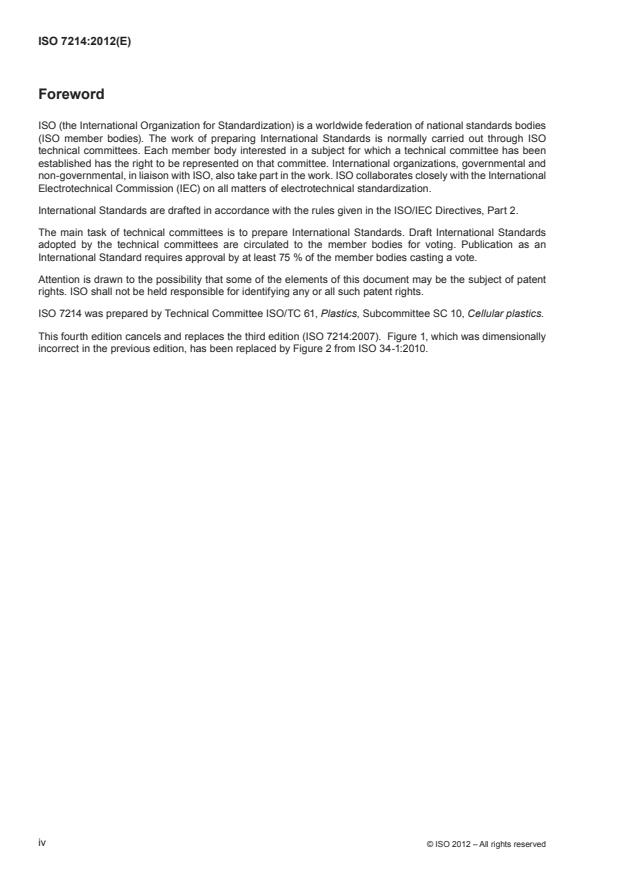 ISO 7214:2012(E)

Foreword

ISO (the International Organization for Standardization) is a worldwide federation of national standards bodies (ISO member bodies). The work of preparing International Standards is normally carried out through ISO technical committees. Each member body interested in a subject for which a technical committee has been established has the right to be represented on that committee. International organizations, governmental and non-governmental, in liaison with ISO, also take part in the work. ISO collaborates closely with the International Electrotechnical Commission (IEC) on all matters of electrotechnical standardization.

International Standards are drafted in accordance with the rules given in the ISO/IEC Directives, Part 2.

The main task of technical committees is to prepare International Standards. Draft International Standards adopted by the technical committees are circulated to the member bodies for voting. Publication as an International Standard requires approval by at least 75 % of the member bodies casting a vote.

Attention is drawn to the possibility that some of the elements of this document may be the subject of patent rights. ISO shall not be held responsible for identifying any or all such patent rights.

ISO 7214 was prepared by Technical Committee ISO/TC 61, Plastics, Subcommittee SC 10, Cellular plastics.

This fourth edition cancels and replaces the third edition (ISO 7214:2007). Figure 1, which was dimensionally incorrect in the previous edition, has been replaced by Figure 2 from ISO 34-1:2010.

iv

© ISO 2012 – All rights reserved